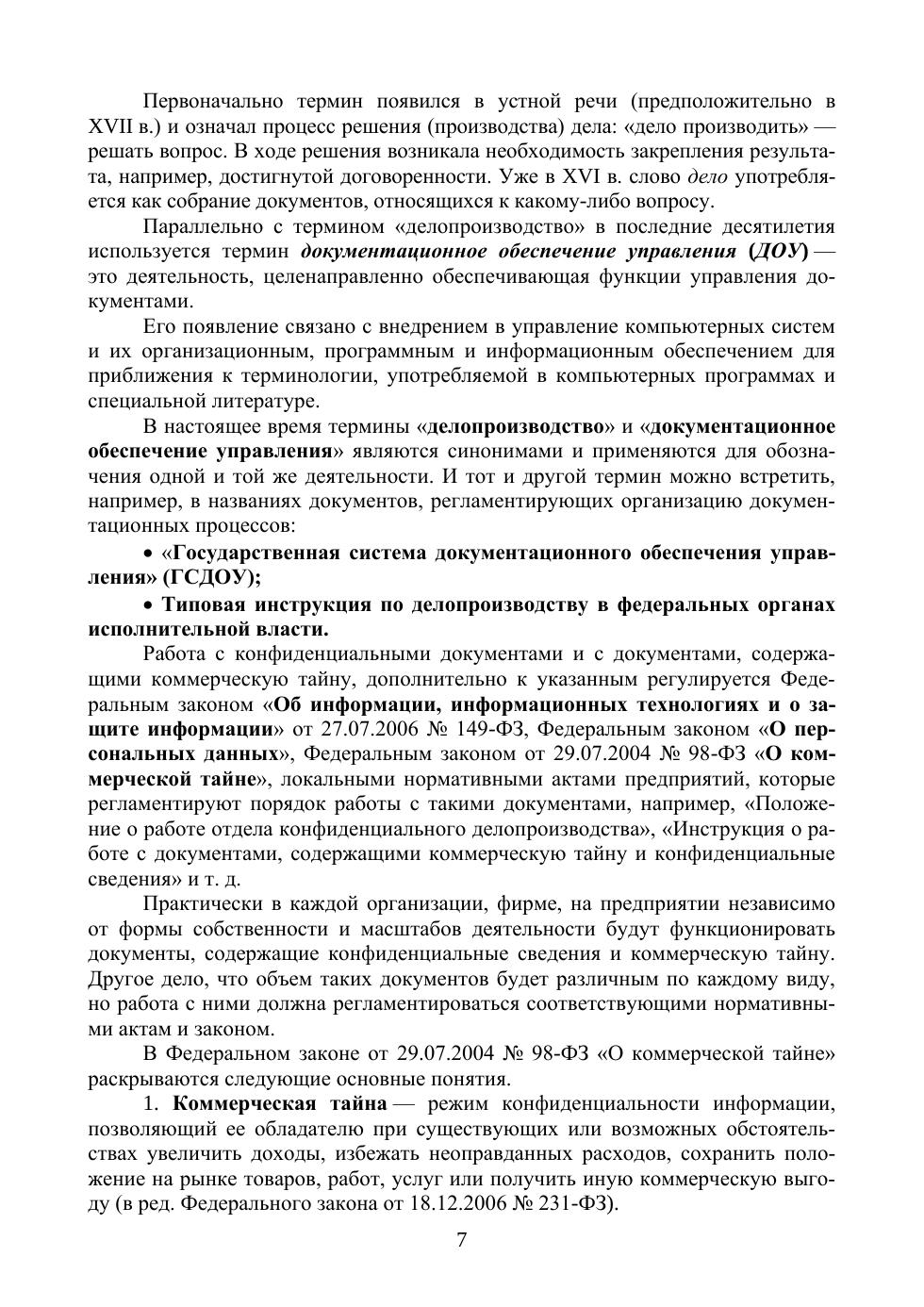 Первоначально термин появился в устной речи (предположительно в XVII в.) и означал процесс решения (производства) дела: «дело производить» — решать вопрос. В ходе решения возникала необходимость закрепления результата, например, достигнутой договоренности. Уже в XVI в. слово дело употребляется как собрание документов, относящихся к какому-либо вопросу.

Параллельно с термином «делопроизводство» в последние десятилетия используется термин документационное обеспечение управления (ДОУ) — это деятельность, целенаправленно обеспечивающая функции управления документами.

Его появление связано с внедрением в управление компьютерных систем и их организационным, программным и информационным обеспечением для приближения к терминологии, употребляемой в компьютерных программах и специальной литературе.

В настоящее время термины «делопроизводство» и «документационное обеспечение управления» являются синонимами и применяются для обозначения одной и той же деятельности. И тот и другой термин можно встретить, например, в названиях документов, регламентирующих организацию документационных процессов:

• «Государственная система документационного обеспечения управления» (ГСДОУ);

• Типовая инструкция по делопроизводству в федеральных органах исполнительной власти.

Работа с конфиденциальными документами и с документами, содержащими коммерческую тайну, дополнительно к указанным регулируется Федеральным законом «Об информации, информационных технологиях и о защите информации» от 27.07.2006 № 149-ФЗ, Федеральным законом «О персональных данных», Федеральным законом от 29.07.2004 № 98-ФЗ «О коммерческой тайне», локальными нормативными актами предприятий, которые регламентируют порядок работы с такими документами, например, «Положение о работе отдела конфиденциального делопроизводства», «Инструкция о работе с документами, содержащими коммерческую тайну и конфиденциальные сведения» и т. д.

Практически в каждой организации, фирме, на предприятии независимо от формы собственности и масштабов деятельности будут функционировать документы, содержащие конфиденциальные сведения и коммерческую тайну. Другое дело, что объем таких документов будет различным по каждому виду, но работа с ними должна регламентироваться соответствующими нормативными актам и законом.

В Федеральном законе от 29.07.2004 № 98-ФЗ «О коммерческой тайне» раскрываются следующие основные понятия.

1. Коммерческая тайна — режим конфиденциальности информации, позволяющий ее обладателю при существующих или возможных обстоятельствах увеличить доходы, избежать неоправданных расходов, сохранить положение на рынке товаров, работ, услуг или получить иную коммерческую выгоду (в ред. Федерального закона от 18.12.2006 № 231-ФЗ).

7